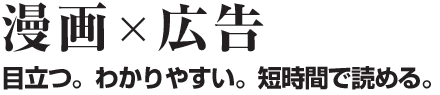 漫画×広告

目立つ。わかりやすい。短時間で読める。